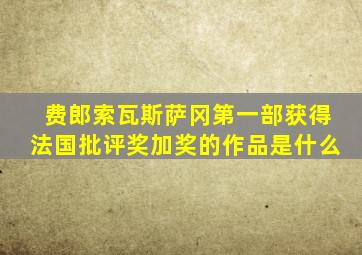 费郎索瓦斯萨冈第一部获得法国批评奖加奖的作品是什么